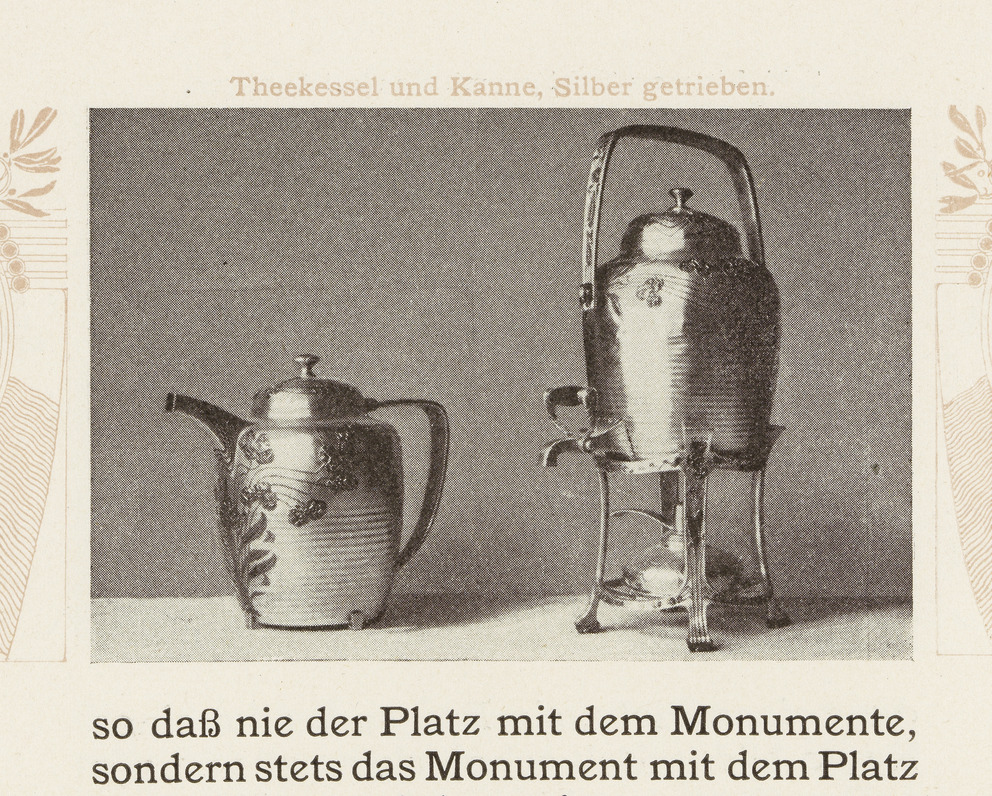 Theekessel und Kanne, Silber getrieben.

so daß nie der Platz mit dem Monumente, sondern stets das Monument mit dem Platz